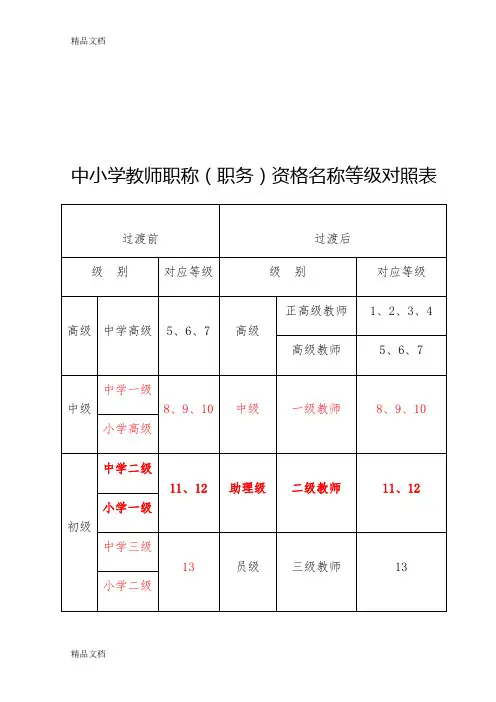 精品文档

中小学教师职称（职务）资格名称等级对照表

| 过渡前 | | | 过渡后 | | |
|---|---|---|---|---|---|
| 级 别 | | 对应等级 | 级 别 | | 对应等级 |
| 高级 | 中学高级 | 5、6、7 | 高级 | 正高级教师 | 1、2、3、4 |
| | | | | 高级教师 | 5、6、7 |
| 中级 | 中学一级 | 8、9、10 | 中级 | 一级教师 | 8、9、10 |
| | 小学高级 | | | | |
| 初级 | 中学二级 | 11、12 | 助理级 | 二级教师 | 11、12 |
| | 小学一级 | | | | |
| | 中学三级 | 13 | 员级 | 三级教师 | 13 |
| | 小学二级 | | | | |

精品文档